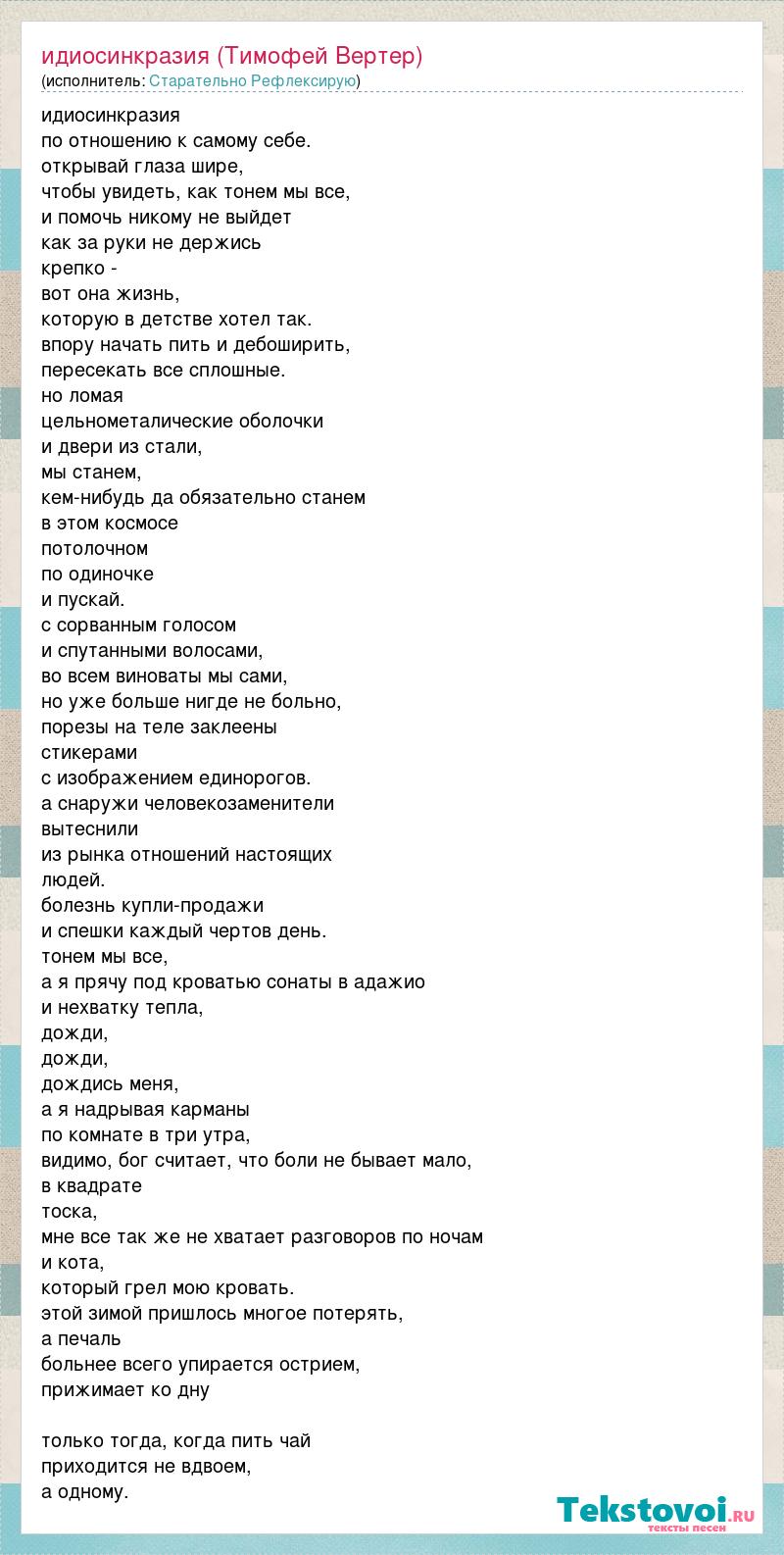 идиосинкразия (Тимофей Вертер)
(исполнитель: Старательно Рефлексирую)

идиосинкразия
по отношению к самому себе.
открывай глаза шире,
чтобы увидеть, как тонем мы все,
и помочь никому не выйдет
как за руки не держись
крепко -
вот она жизнь,
которую в детстве хотел так.
впору начать пить и дебоширить,
пересекать все сплошные.
но ломая
цельнометалические оболочки
и двери из стали,
мы станем,
кем-нибудь да обязательно станем
в этом космосе
потолочном
по одиночке
и пускай.
с сорванным голосом
и спутанными волосами,
во всем виноваты мы сами,
но уже больше нигде не больно,
порезы на теле заклеены
стикерами
с изображением единорогов.
а снаружи человекозаменители
вытеснили
из рынка отношений настоящих
людей.
болезнь купли-продажи
и спешки каждый чертов день.
тонем мы все,
а я прячу под кроватью сонаты в адажио
и нехватку тепла,
дожди,
дожди,
дождись меня,
а я надрывая карманы
по комнате в три утра,
видимо, бог считает, что боли не бывает мало,
в квадрате
тоска,
мне все так же не хватает разговоров по ночам
и кота,
который грел мою кровать.
этой зимой пришлось многое потерять,
а печаль
больнее всего упирается острием,
прижимает ко дну

только тогда, когда пить чай
приходится не вдвоем,
а одному.

Tekstovoi.RU
тексты песен